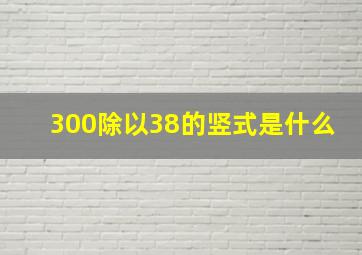 300除以38的竖式是什么